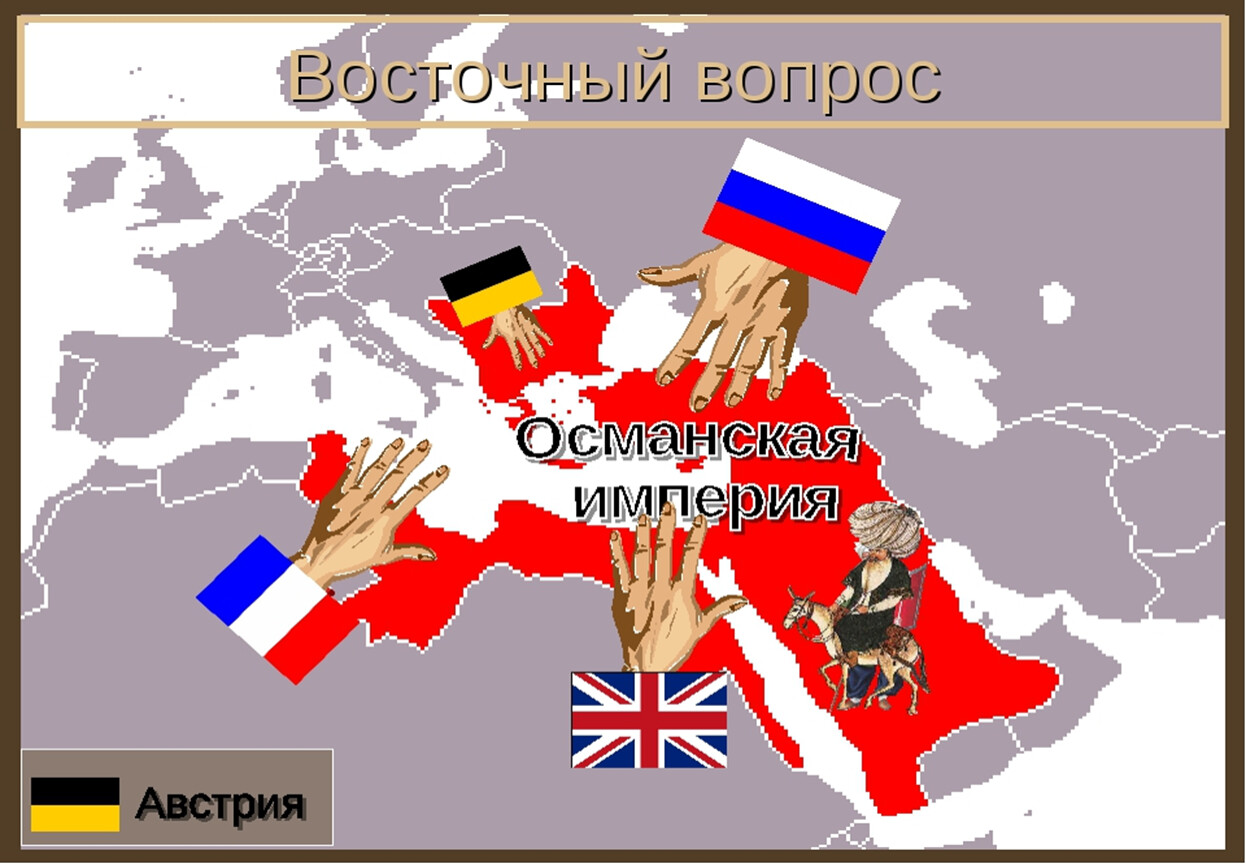 Восточный вопрос

Османская империя

Австрия